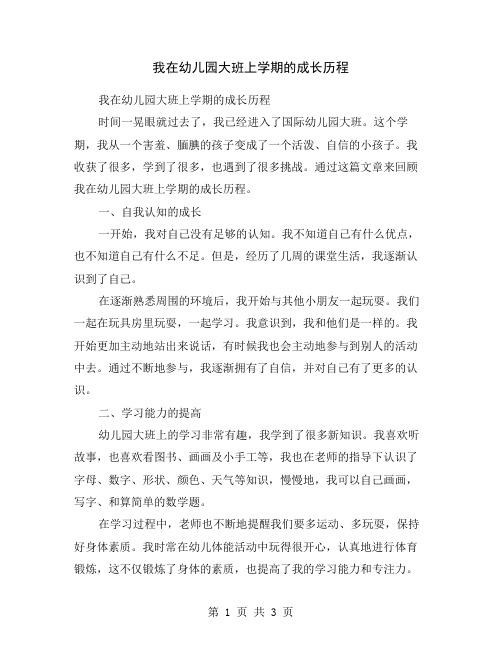 我在幼儿园大班上学期的成长历程

我在幼儿园大班上学期的成长历程

时间一晃眼就过去了，我已经进入了国际幼儿园大班。这个学期，我从一个害羞、腼腆的孩子变成了一个活泼、自信的小孩子。我收获了很多，学到了很多，也遇到了很多挑战。通过这篇文章来回顾我在幼儿园大班上学期的成长历程。

一、自我认知的成长

一开始，我对自己没有足够的认知。我不知道自己有什么优点，也不知道自己有什么不足。但是，经历了几周的课堂生活，我逐渐认识到了自己。

在逐渐熟悉周围的环境后，我开始与其他小朋友一起玩耍。我们一起在玩具房里玩耍，一起学习。我意识到，我和他们是一样的。我开始更加主动地站出来说话，有时候我也会主动地参与到别人的活动中去。通过不断地参与，我逐渐拥有了自信，并对自己有了更多的认识。

二、学习能力的提高

幼儿园大班上的学习非常有趣，我学到了很多新知识。我喜欢听故事，也喜欢看图书、画画及小手工等，我也在老师的指导下认识了字母、数字、形状、颜色、天气等知识，慢慢地，我可以自己画画，写字、和算简单的数学题。

在学习过程中，老师也不断地提醒我们要多运动、多玩耍，保持好身体素质。我时常在幼儿体能活动中玩得很开心，认真地进行体育锻炼，这不仅锻炼了身体的素质，也提高了我的学习能力和专注力。

第 1 页 共 3 页